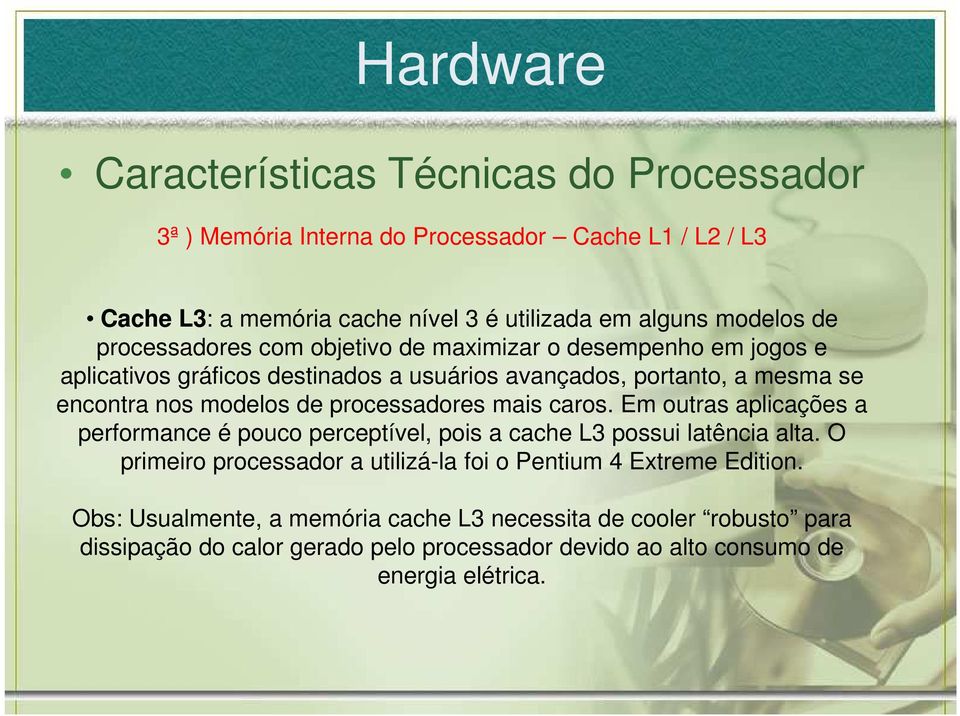 Hardware

• Características Técnicas do Processador

3ª ) Memória Interna do Processador – Cache L1 / L2 / L3

• Cache L3: a memória cache nível 3 é utilizada em alguns modelos de processadores com objetivo de maximizar o desempenho em jogos e aplicativos gráficos destinados a usuários avançados, portanto, a mesma se encontra nos modelos de processadores mais caros. Em outras aplicações a performance é pouco perceptível, pois a cache L3 possui latência alta. O primeiro processador a utilizá-la foi o Pentium 4 Extreme Edition.

Obs: Usualmente, a memória cache L3 necessita de cooler “robusto” para dissipação do calor gerado pelo processador devido ao alto consumo de energia elétrica.